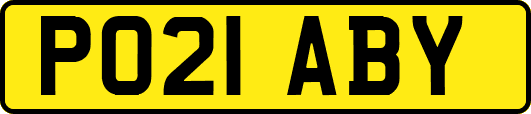 PO21 ABY